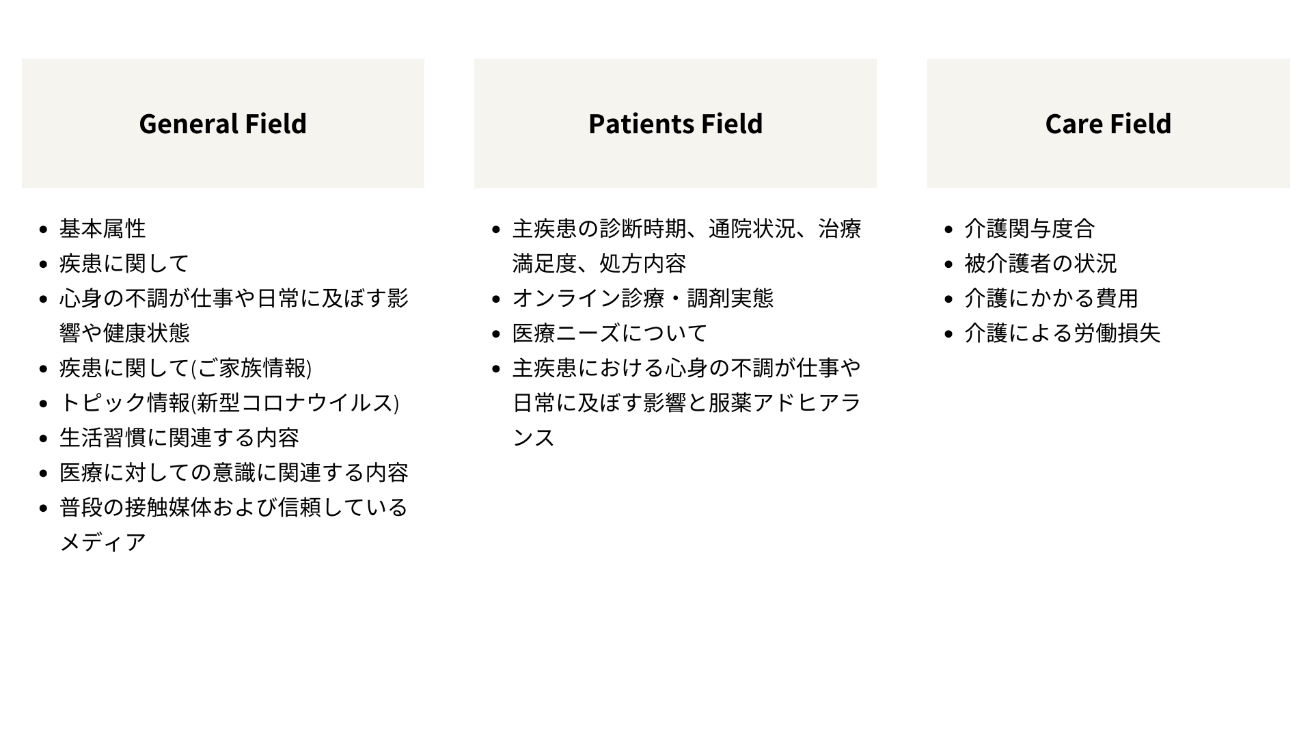 General Field

• 基本属性
• 疾患に関して
• 心身の不調が仕事や日常に及ぼす影響や健康状態
• 疾患に関して(ご家族情報)
• トピック情報(新型コロナウイルス)
• 生活習慣に関連する内容
• 医療に対しての意識に関連する内容
• 普段の接触媒体および信頼しているメディア

Patients Field

• 主疾患の診断時期、通院状況、治療満足度、処方内容
• オンライン診療・調剤実態
• 医療ニーズについて
• 主疾患における心身の不調が仕事や日常に及ぼす影響と服薬アドヒアランス

Care Field

• 介護関与度合
• 被介護者の状況
• 介護にかかる費用
• 介護による労働損失